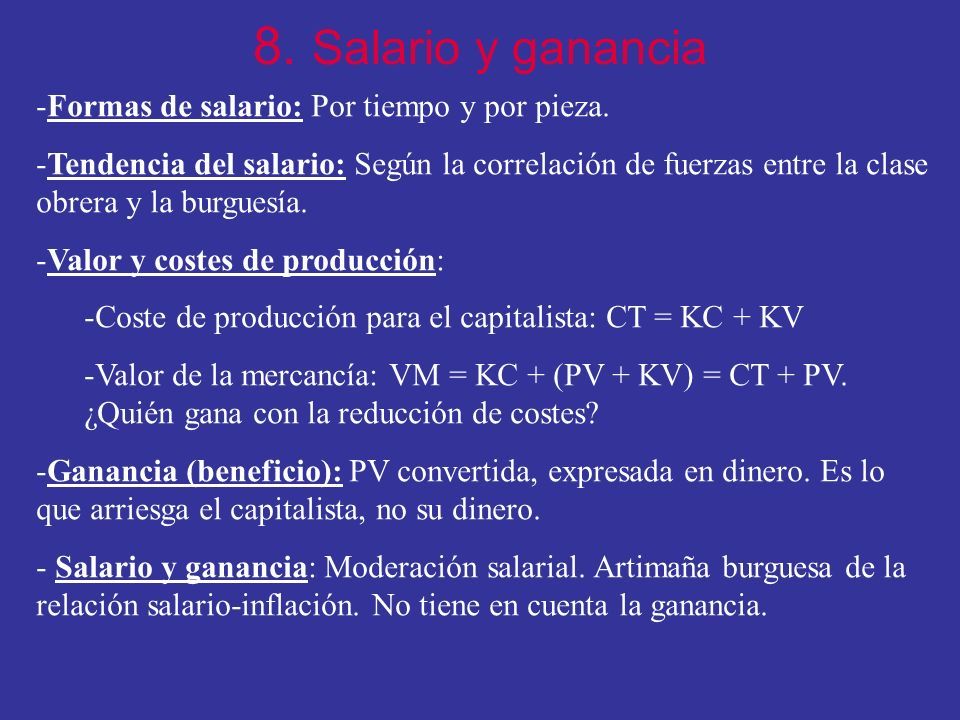 8. Salario y ganancia

-Formas de salario: Por tiempo y por pieza.

-Tendencia del salario: Según la correlación de fuerzas entre la clase obrera y la burguesía.

-Valor y costes de producción:

-Coste de producción para el capitalista: CT = KC + KV

-Valor de la mercancía: VM = KC + (PV + KV) = CT + PV. ¿Quién gana con la reducción de costes?

-Ganancia (beneficio): PV convertida, expresada en dinero. Es lo que arriesga el capitalista, no su dinero.

- Salario y ganancia: Moderación salarial. Artimaña burguesa de la relación salario-inflación. No tiene en cuenta la ganancia.